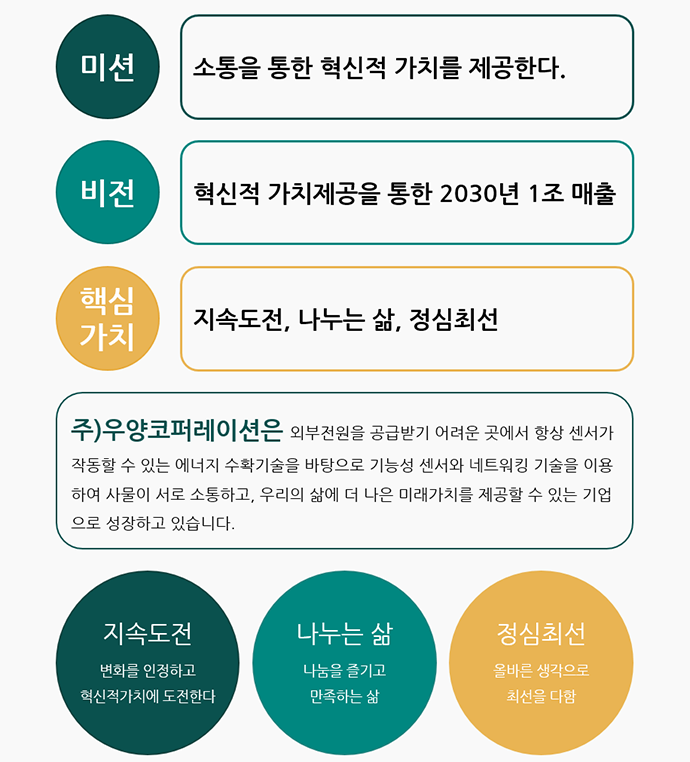 미션

소통을 통한 혁신적 가치를 제공한다.

비전

혁신적 가치제공을 통한 2030년 1조 매출

핵심 가치

지속도전, 나누는 삶, 정심최선

주)우양코퍼레이션은 외부전원을 공급받기 어려운 곳에서 항상 센서가 작동할 수 있는 에너지 수확기술을 바탕으로 기능성 센서와 네트워킹 기술을 이용하여 사물이 서로 소통하고, 우리의 삶에 더 나은 미래가치를 제공할 수 있는 기업으로 성장하고 있습니다.

지속도전

변화를 인정하고
혁신적가치에 도전한다

나누는 삶

나눔을 즐기고
만족하는 삶

정심최선

올바른 생각으로
최선을 다함